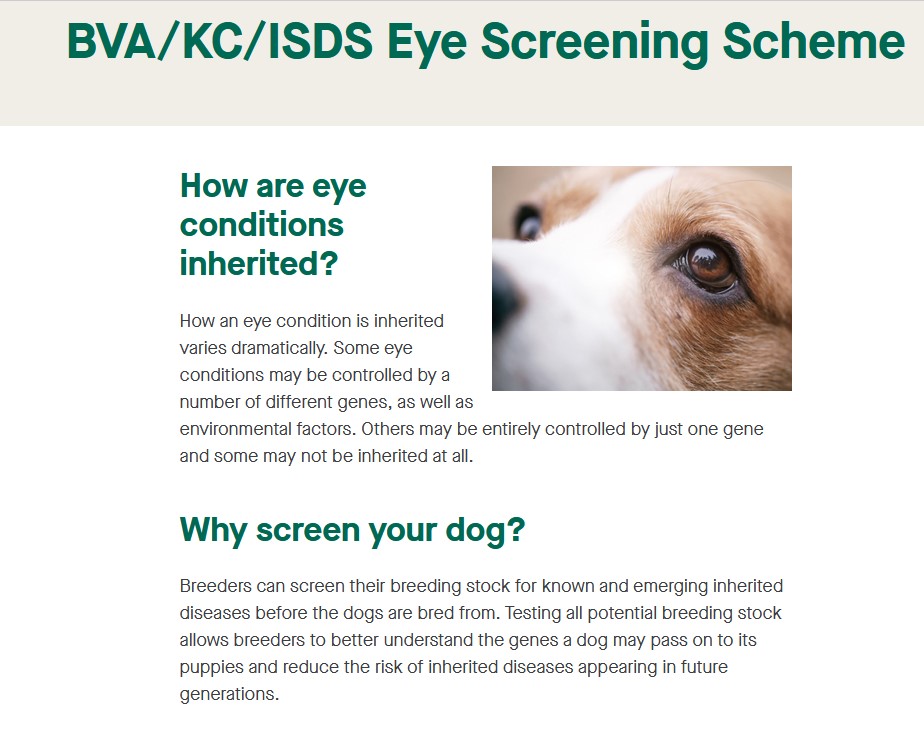 BVA/KC/ISDS Eye Screening Scheme

How are eye conditions inherited?

How an eye condition is inherited varies dramatically. Some eye conditions may be controlled by a number of different genes, as well as environmental factors. Others may be entirely controlled by just one gene and some may not be inherited at all.

Why screen your dog?

Breeders can screen their breeding stock for known and emerging inherited diseases before the dogs are bred from. Testing all potential breeding stock allows breeders to better understand the genes a dog may pass on to its puppies and reduce the risk of inherited diseases appearing in future generations.